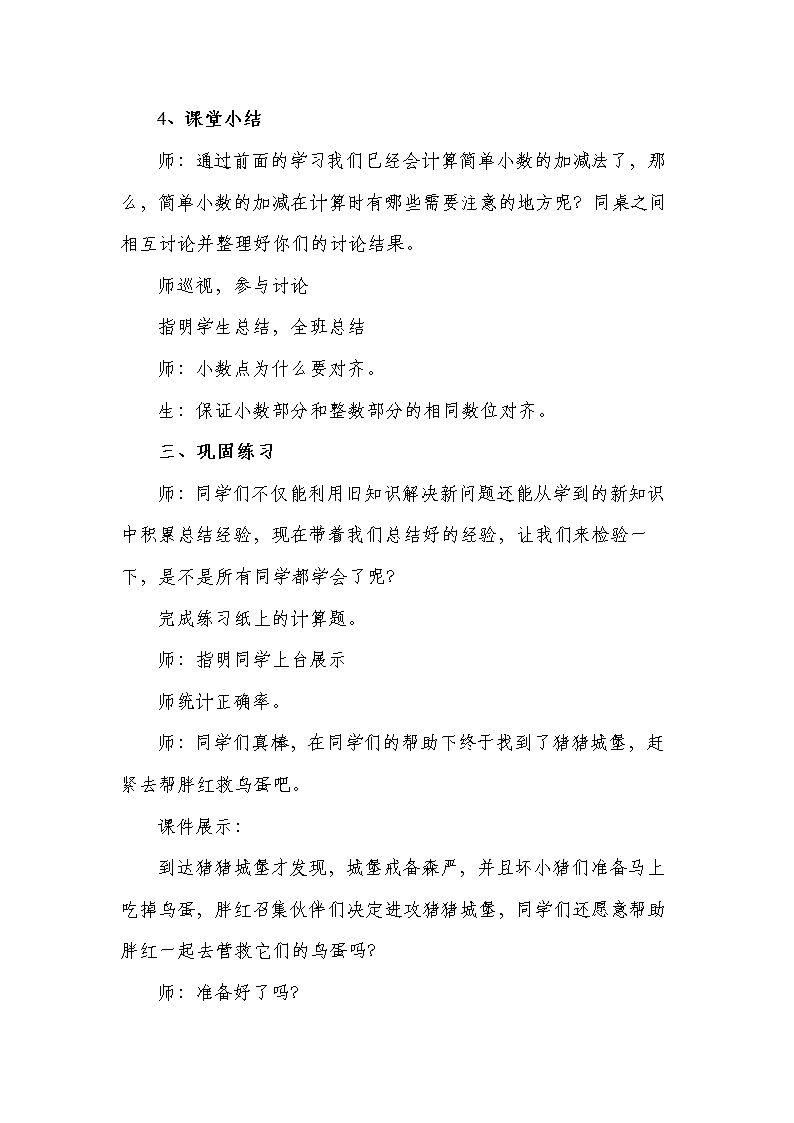 4、课堂小结

师：通过前面的学习我们已经会计算简单小数的加减法了，那么，简单小数的加减在计算时有哪些需要注意的地方呢？同桌之间相互讨论并整理好你们的讨论结果。

师巡视，参与讨论

指明学生总结，全班总结

师：小数点为什么要对齐。

生：保证小数部分和整数部分的相同数位对齐。

三、巩固练习

师：同学们不仅能利用旧知识解决新问题还能从学到的新知识中积累总结经验，现在带着我们总结好的经验，让我们来检验一下，是不是所有同学都学会了呢?

完成练习纸上的计算题。

师：指明同学上台展示

师统计正确率。

师：同学们真棒，在同学们的帮助下终于找到了猪猪城堡，赶紧去帮胖红救鸟蛋吧。

课件展示：

到达猪猪城堡才发现，城堡戒备森严，并且坏小猪们准备马上吃掉鸟蛋，胖红召集伙伴们决定进攻猪猪城堡，同学们还愿意帮助胖红一起去营救它们的鸟蛋吗?

师：准备好了吗?